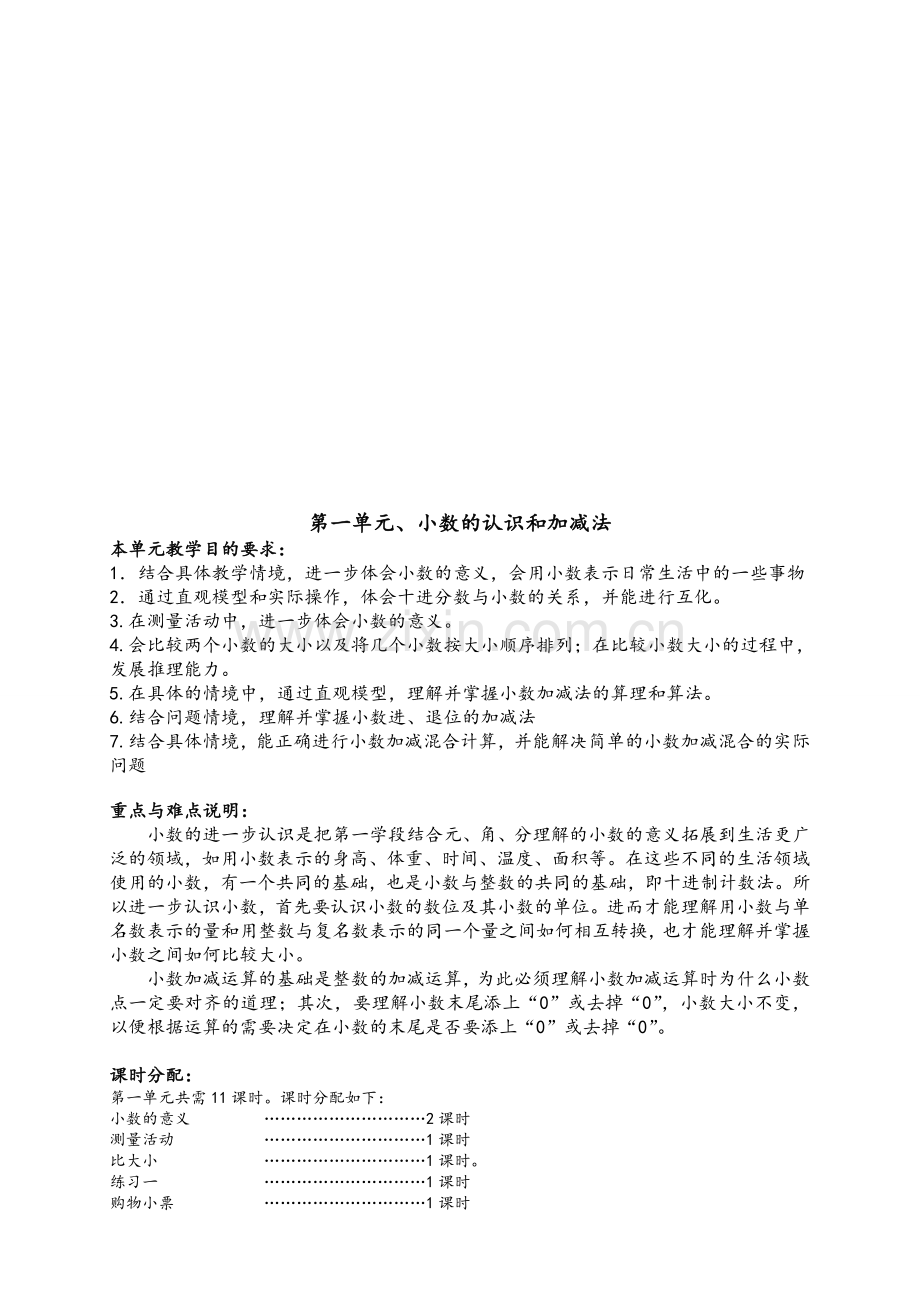 第一单元、小数的认识和加减法

本单元教学目的要求：

1．结合具体教学情境，进一步体会小数的意义，会用小数表示日常生活中的一些事物

2．通过直观模型和实际操作，体会十进分数与小数的关系，并能进行互化。

3.在测量活动中，进一步体会小数的意义。

4.会比较两个小数的大小以及将几个小数按大小顺序排列；在比较小数大小的过程中，发展推理能力。

5.在具体的情境中，通过直观模型，理解并掌握小数加减法的算理和算法。

6.结合问题情境，理解并掌握小数进、退位的加减法

7.结合具体情境，能正确进行小数加减混合计算，并能解决简单的小数加减混合的实际问题

重点与难点说明：

小数的进一步认识是把第一学段结合元、角、分理解的小数的意义拓展到生活更广泛的领域，如用小数表示的身高、体重、时间、温度、面积等。在这些不同的生活领域使用的小数，有一个共同的基础，也是小数与整数的共同的基础，即十进制计数法。所以进一步认识小数，首先要认识小数的数位及其小数的单位。进而才能理解用小数与单名数表示的量和用整数与复名数表示的同一个量之间如何相互转换，也才能理解并掌握小数之间如何比较大小。

小数加减运算的基础是整数的加减运算，为此必须理解小数加减运算时为什么小数点一定要对齐的道理；其次，要理解小数末尾添上“0”或去掉“0”，小数大小不变，以便根据运算的需要决定在小数的末尾是否要添上“0”或去掉“0”。

课时分配：

第一单元共需11课时。课时分配如下：

小数的意义 2课时

测量活动 1课时

比大小 1课时。

练习一 1课时

购物小票 1课时